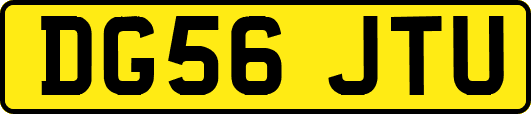 DG56 JTU